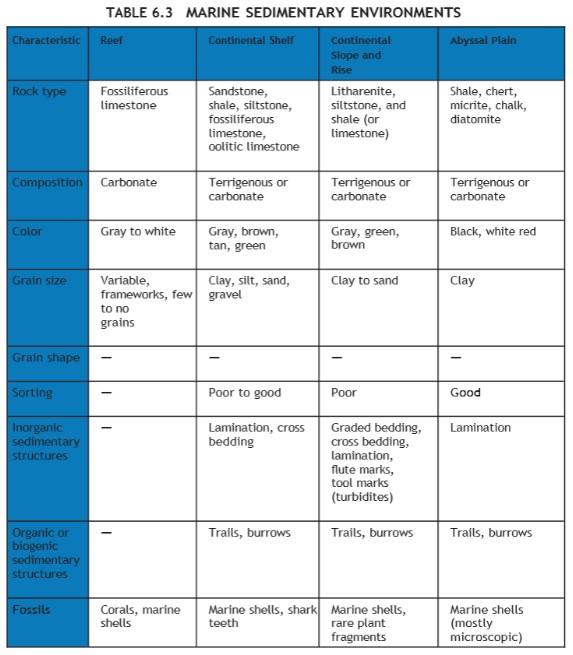 TABLE 6.3 MARINE SEDIMENTARY ENVIRONMENTS

| Characteristic | Reef | Continental Shelf | Continental Slope and Rise | Abyssal Plain |
|---|---|---|---|---|
| Rock type | Fossiliferous limestone | Sandstone, shale, siltstone, fossiliferous limestone, oolitic limestone | Litharenite, siltstone, and shale (or limestone) | Shale, chert, micrite, chalk, diatomite |
| Composition | Carbonate | Terrigenous or carbonate | Terrigenous or carbonate | Terrigenous or carbonate |
| Color | Gray to white | Gray, brown, tan, green | Gray, green, brown | Black, white red |
| Grain size | Variable, frameworks, few to no grains | Clay, silt, sand, gravel | Clay to sand | Clay |
| Grain shape | — | — | — | — |
| Sorting | — | Poor to good | Poor | Good |
| Inorganic sedimentary structures | — | Lamination, cross bedding | Graded bedding, cross bedding, lamination, flute marks, tool marks (turbidites) | Lamination |
| Organic or biogenic sedimentary structures | — | Trails, burrows | Trails, burrows | Trails, burrows |
| Fossils | Corals, marine shells | Marine shells, shark teeth | Marine shells, rare plant fragments | Marine shells (mostly microscopic) |